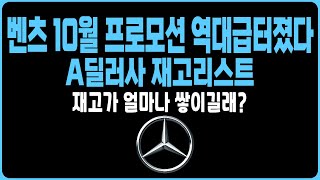 벤츠 10월 프로모션 역대급터졌다
A딜러사 재고리스트
재고가 얼마나 쌓이길래?